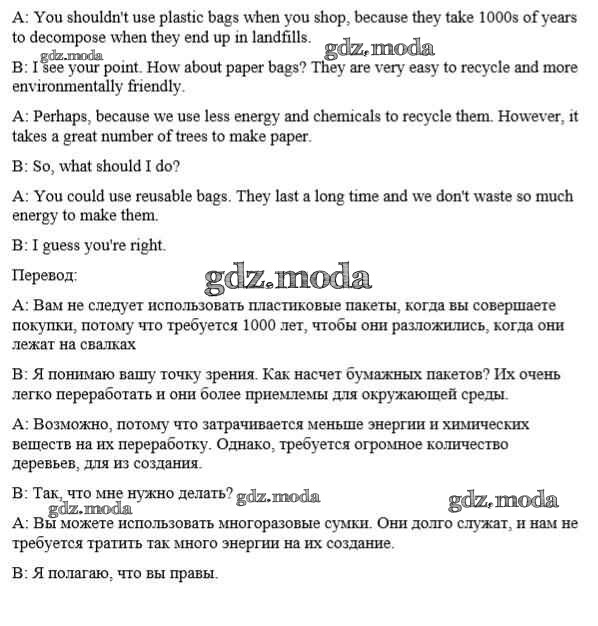 A: You shouldn't use plastic bags when you shop, because they take 1000s of years to decompose when they end up in landfills.

gdz.moda gdz.moda

B: I see your point. How about paper bags? They are very easy to recycle and more environmentally friendly.

A: Perhaps, because we use less energy and chemicals to recycle them. However, it takes a great number of trees to make paper.

B: So, what should I do?

A: You could use reusable bags. They last a long time and we don't waste so much energy to make them.

B: I guess you're right.

Перевод:

gdz.moda

A: Вам не следует использовать пластиковые пакеты, когда вы совершаете покупки, потому что требуется 1000 лет, чтобы они разложились, когда они лежат на свалках

B: Я понимаю вашу точку зрения. Как насчет бумажных пакетов? Их очень легко переработать и они более приемлемы для окружающей среды.

A: Возможно, потому что затрачивается меньше энергии и химических веществ на их переработку. Однако, требуется огромное количество деревьев, для из создания.

B: Так, что мне нужно делать? gdz.moda

gdz.moda gdz.moda

A: Вы можете использовать многоразовые сумки. Они долго служат, и нам не требуется тратить так много энергии на их создание.

B: Я полагаю, что вы правы.